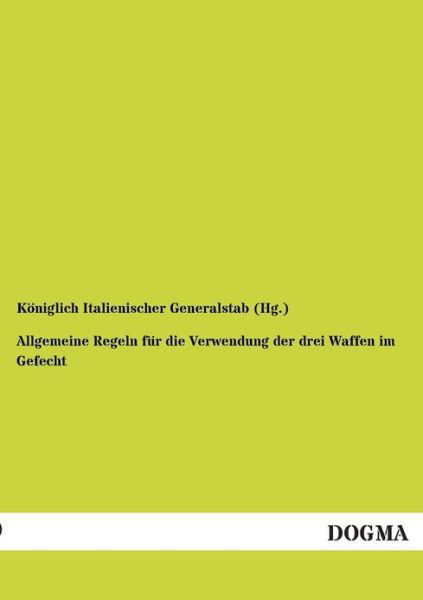 Königlich Italienischer Generalstab (Hg.)

Allgemeine Regeln für die Verwendung der drei Waffen im Gefecht

DOGMA